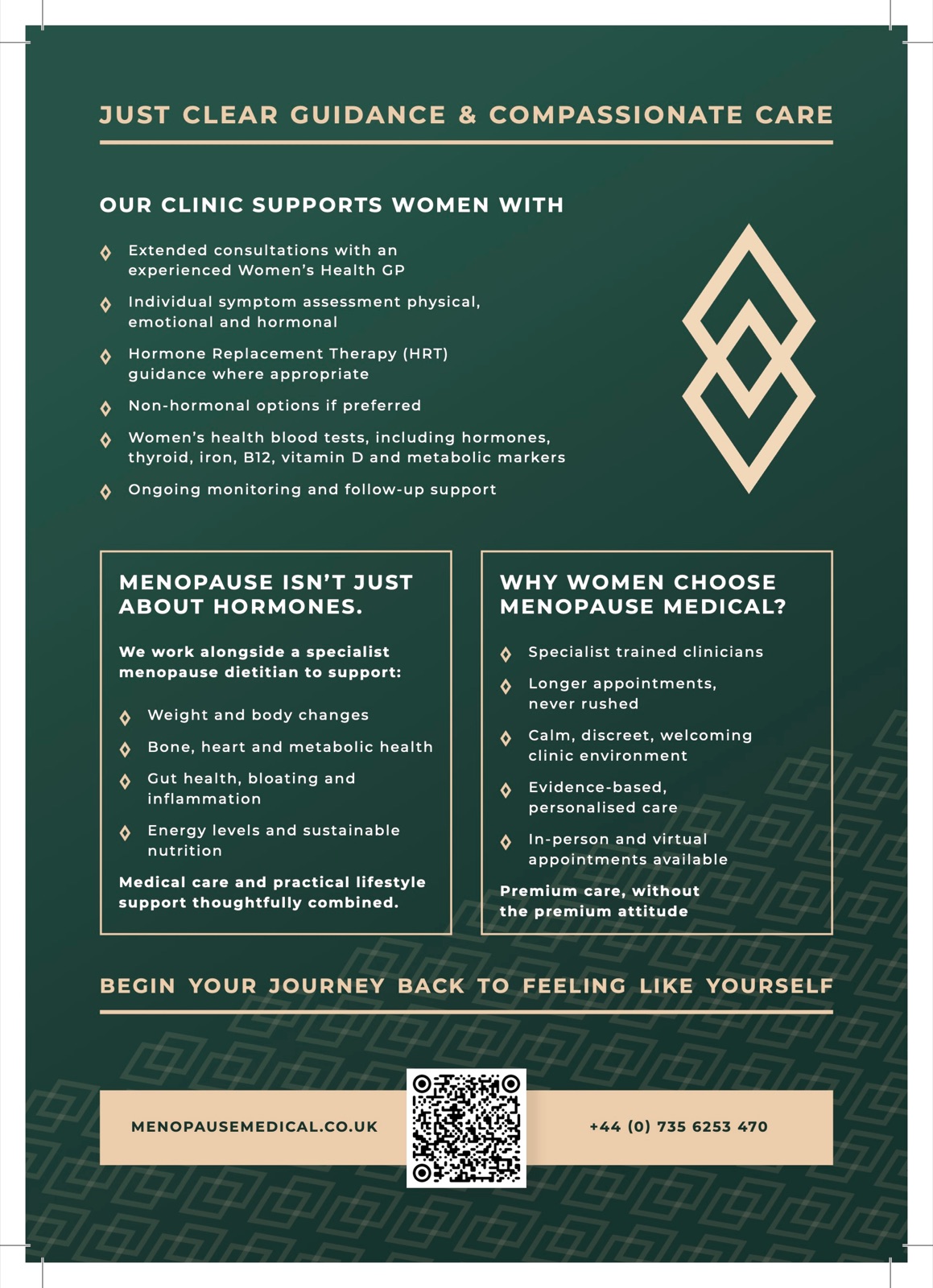 JUST CLEAR GUIDANCE & COMPASSIONATE CARE

OUR CLINIC SUPPORTS WOMEN WITH

◊ Extended consultations with an experienced Women's Health GP

◊ Individual symptom assessment physical, emotional and hormonal

◊ Hormone Replacement Therapy (HRT) guidance where appropriate

◊ Non-hormonal options if preferred

◊ Women's health blood tests, including hormones, thyroid, iron, B12, vitamin D and metabolic markers

◊ Ongoing monitoring and follow-up support

MENOPAUSE ISN'T JUST ABOUT HORMONES.

We work alongside a specialist menopause dietitian to support:

◊ Weight and body changes

◊ Bone, heart and metabolic health

◊ Gut health, bloating and inflammation

◊ Energy levels and sustainable nutrition

Medical care and practical lifestyle support thoughtfully combined.

WHY WOMEN CHOOSE MENOPAUSE MEDICAL?

◊ Specialist trained clinicians

◊ Longer appointments, never rushed

◊ Calm, discreet, welcoming clinic environment

◊ Evidence-based, personalised care

◊ In-person and virtual appointments available

Premium care, without the premium attitude

BEGIN YOUR JOURNEY BACK TO FEELING LIKE YOURSELF

MENOPAUSEMEDICAL.CO.UK

+44 (0) 735 6253 470